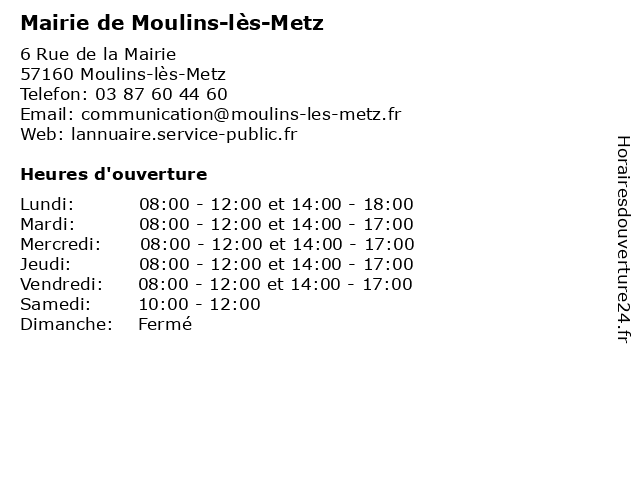 Mairie de Moulins-lès-Metz

6 Rue de la Mairie
57160 Moulins-lès-Metz
Telefon: 03 87 60 44 60
Email: communication@moulins-les-metz.fr
Web: lannuaire.service-public.fr

Heures d'ouverture

| | |
|---|---|
| Lundi: | 08:00 - 12:00 et 14:00 - 18:00 |
| Mardi: | 08:00 - 12:00 et 14:00 - 17:00 |
| Mercredi: | 08:00 - 12:00 et 14:00 - 17:00 |
| Jeudi: | 08:00 - 12:00 et 14:00 - 17:00 |
| Vendredi: | 08:00 - 12:00 et 14:00 - 17:00 |
| Samedi: | 10:00 - 12:00 |
| Dimanche: | Fermé |

Horairesdouverture24.fr